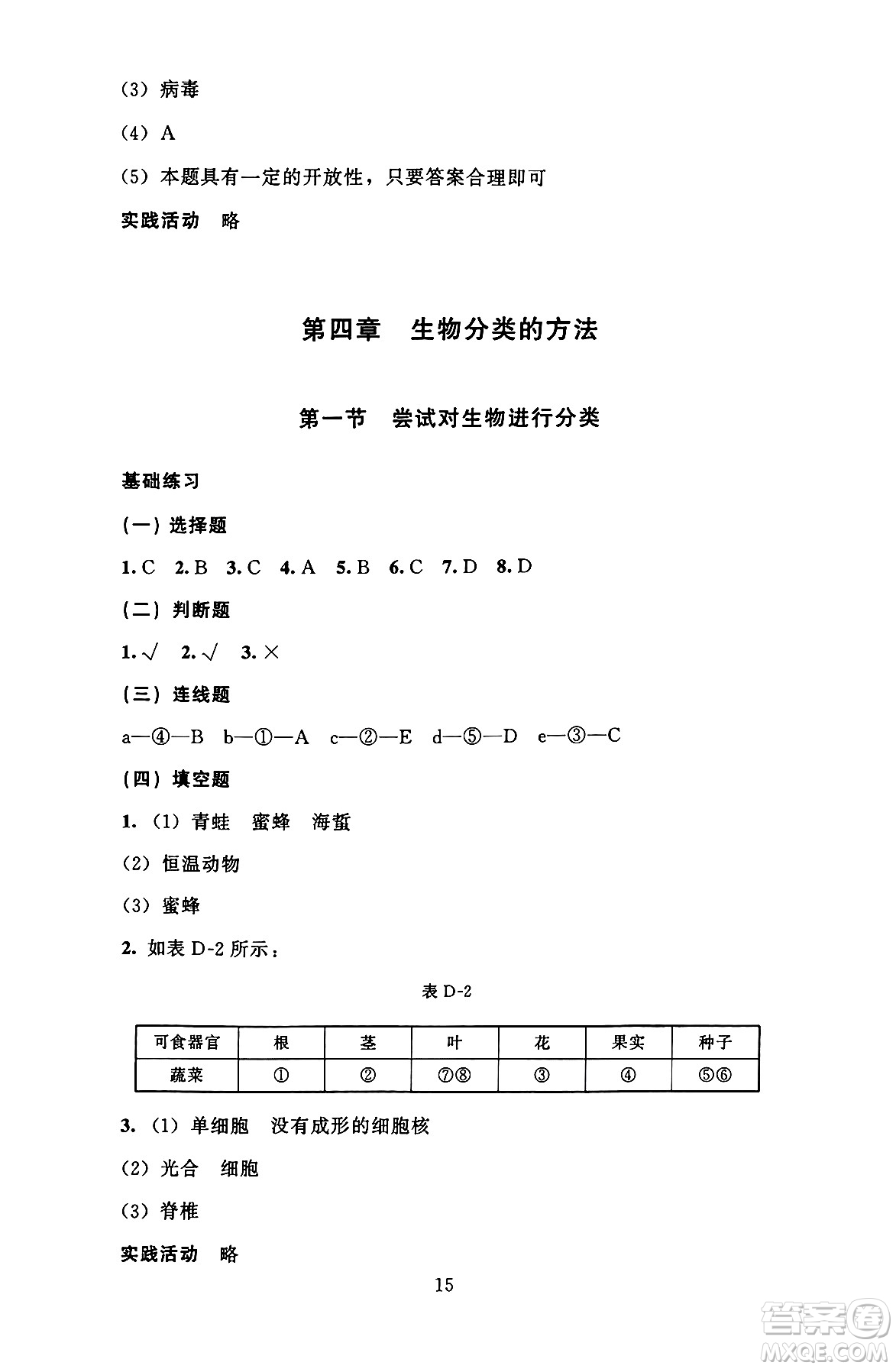 (3) 病毒

(4) A

(5) 本题具有一定的开放性，只要答案合理即可

实践活动　略

第四章　生物分类的方法

第一节　尝试对生物进行分类

基础练习

(一) 选择题

1. C　2. B　3. C　4. A　5. B　6. C　7. D　8. D

(二) 判断题

1. √　2. √　3. ×

(三) 连线题

a—④—B　b—①—A　c—②—E　d—⑤—D　e—③—C

(四) 填空题

1. (1) 青蛙　蜜蜂　海蜇

(2) 恒温动物

(3) 蜜蜂

2. 如表 D-2 所示：

表 D-2

| 可食器官 | 根 | 茎 | 叶 | 花 | 果实 | 种子 |
|---|---|---|---|---|---|---|
| 蔬菜 | ① | ② | ⑦⑧ | ③ | ④ | ⑤⑥ |

3. (1) 单细胞　没有成形的细胞核

(2) 光合　细胞

(3) 脊椎

实践活动　略

15

答案圈
MXQE.COM